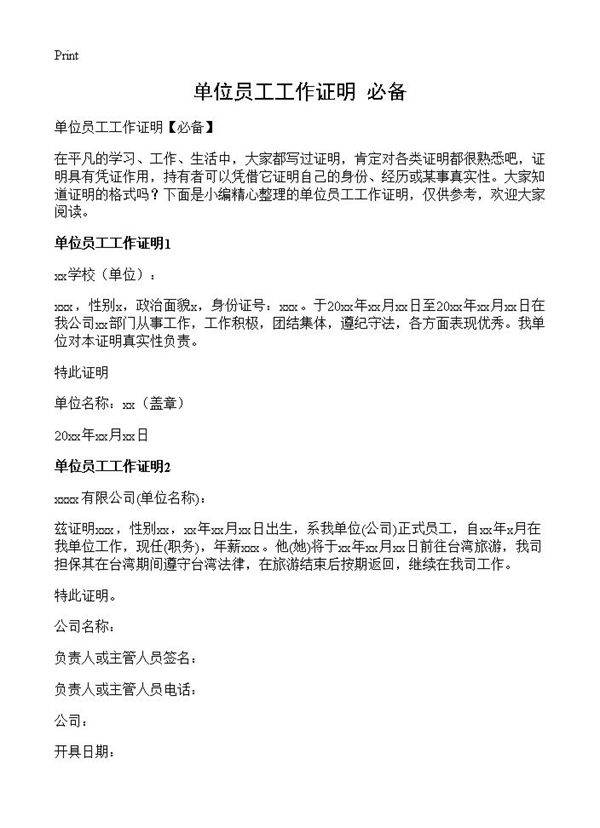 Print

单位员工工作证明 必备

单位员工工作证明【必备】

在平凡的学习、工作、生活中，大家都写过证明，肯定对各类证明都很熟悉吧，证明具有凭证作用，持有者可以凭借它证明自己的身份、经历或某事真实性。大家知道证明的格式吗？下面是小编精心整理的单位员工工作证明，仅供参考，欢迎大家阅读。

单位员工工作证明1

xx学校（单位）：

xxx，性别x，政治面貌x，身份证号：xxx。于20xx年xx月xx日至20xx年xx月xx日在我公司xx部门从事工作，工作积极，团结集体，遵纪守法，各方面表现优秀。我单位对本证明真实性负责。

特此证明

单位名称：xx（盖章）

20xx年xx月xx日

单位员工工作证明2

xxxx有限公司(单位名称)：

兹证明xxx，性别xx，xx年xx月xx日出生，系我单位(公司)正式员工，自xx年x月在我单位工作，现任(职务)，年薪xxx。他(她)将于xx年xx月xx日前往台湾旅游，我司担保其在台湾期间遵守台湾法律，在旅游结束后按期返回，继续在我司工作。

特此证明。

公司名称：

负责人或主管人员签名：

负责人或主管人员电话：

公司：

开具日期：